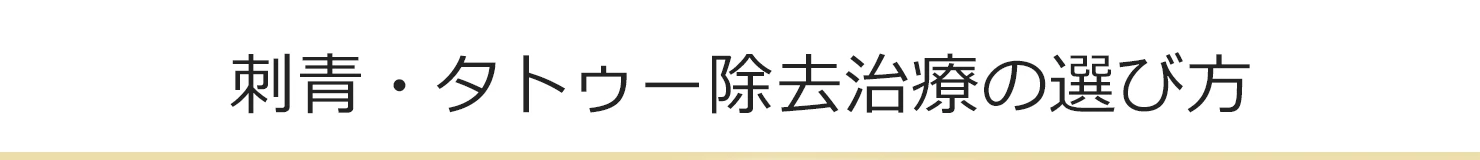 刺青・タトゥー除去治療の選び方